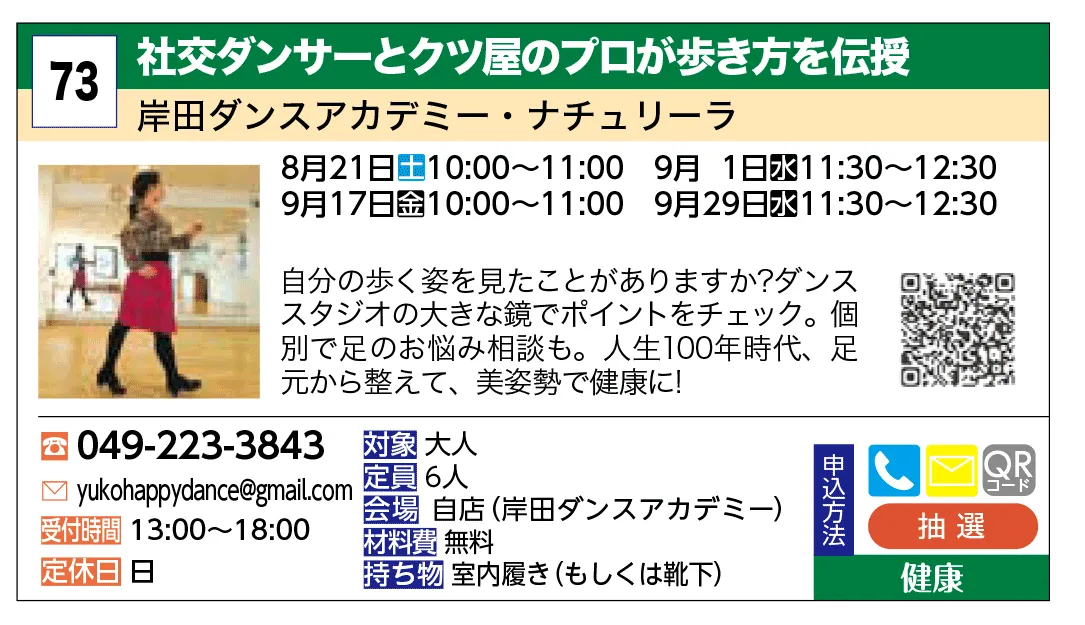 73
社交ダンサーとクツ屋のプロが歩き方を伝授
岸田ダンスアカデミー・ナチュリーラ

8月21日土10:00～11:00　9月 1日水11:30～12:30
9月17日金10:00～11:00　9月29日水11:30～12:30

自分の歩く姿を見たことがありますか?ダンススタジオの大きな鏡でポイントをチェック。個別で足のお悩み相談も。人生100年時代、足元から整えて、美姿勢で健康に!

049-223-3843
yukohappydance@gmail.com
受付時間 13:00～18:00
定休日 日

対象 大人
定員 6人
会場 自店（岸田ダンスアカデミー）
材料費 無料
持ち物 室内履き（もしくは靴下）

申込方法
QRコード
抽選
健康